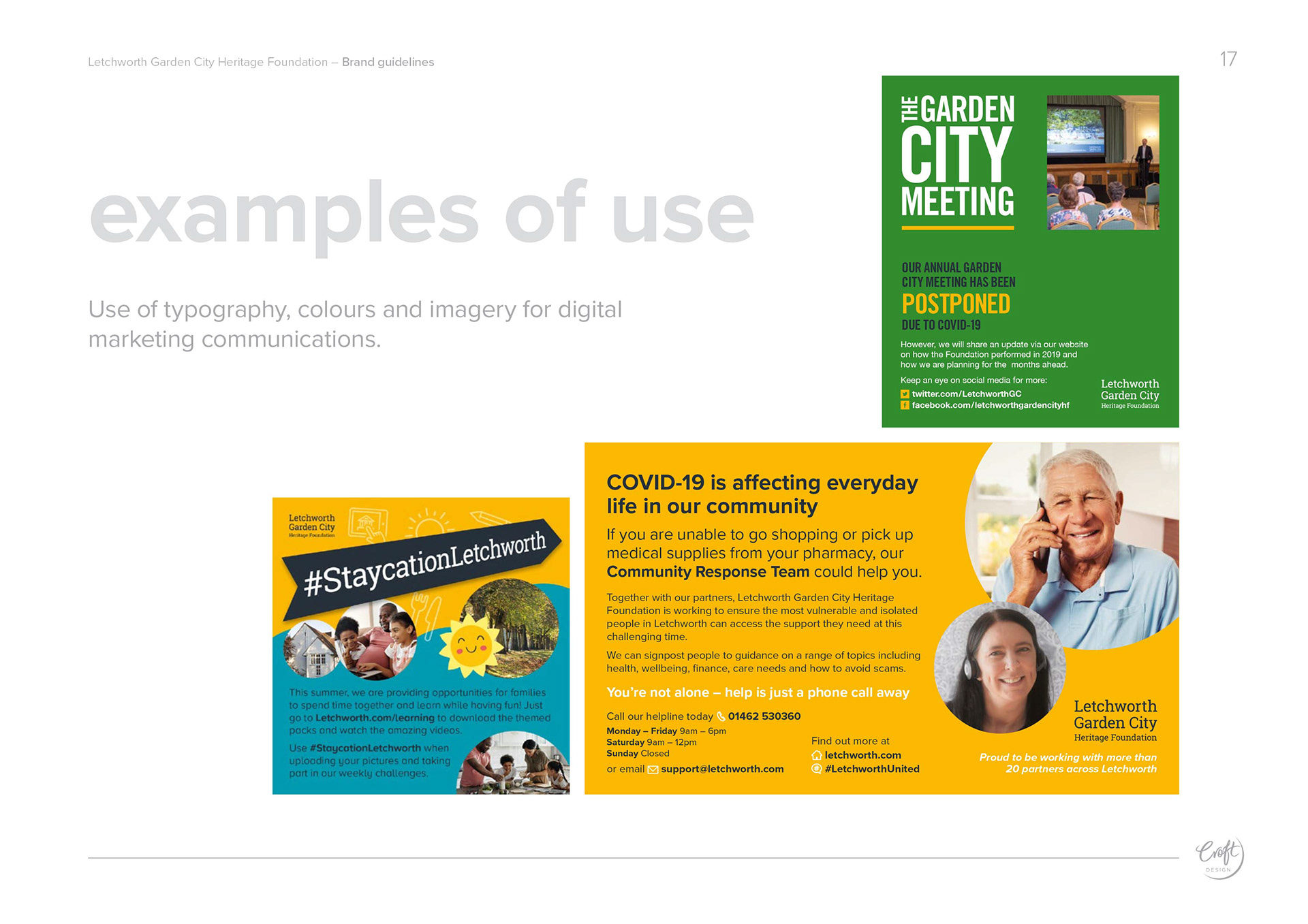 Letchworth Garden City Heritage Foundation – Brand guidelines

17

examples of use

Use of typography, colours and imagery for digital marketing communications.

THE GARDEN CITY MEETING

OUR ANNUAL GARDEN CITY MEETING HAS BEEN

POSTPONED

DUE TO COVID-19

However, we will share an update via our website on how the Foundation performed in 2019 and how we are planning for the months ahead.

Keep an eye on social media for more:

twitter.com/LetchworthGC

facebook.com/letchworthgardencityhf

Letchworth Garden City Heritage Foundation

Letchworth Garden City Heritage Foundation

#StaycationLetchworth

This summer, we are providing opportunities for families to spend time together and learn while having fun! Just go to Letchworth.com/learning to download the themed packs and watch the amazing videos.

Use #StaycationLetchworth when uploading your pictures and taking part in our weekly challenges.

COVID-19 is affecting everyday life in our community

If you are unable to go shopping or pick up medical supplies from your pharmacy, our Community Response Team could help you.

Together with our partners, Letchworth Garden City Heritage Foundation is working to ensure the most vulnerable and isolated people in Letchworth can access the support they need at this challenging time.

We can signpost people to guidance on a range of topics including health, wellbeing, finance, care needs and how to avoid scams.

You're not alone – help is just a phone call away

Call our helpline today 01462 530360

Monday – Friday 9am – 6pm
Saturday 9am – 12pm
Sunday Closed

or email support@letchworth.com

Find out more at
letchworth.com
#LetchworthUnited

Letchworth Garden City Heritage Foundation

Proud to be working with more than 20 partners across Letchworth

Croft DESIGN